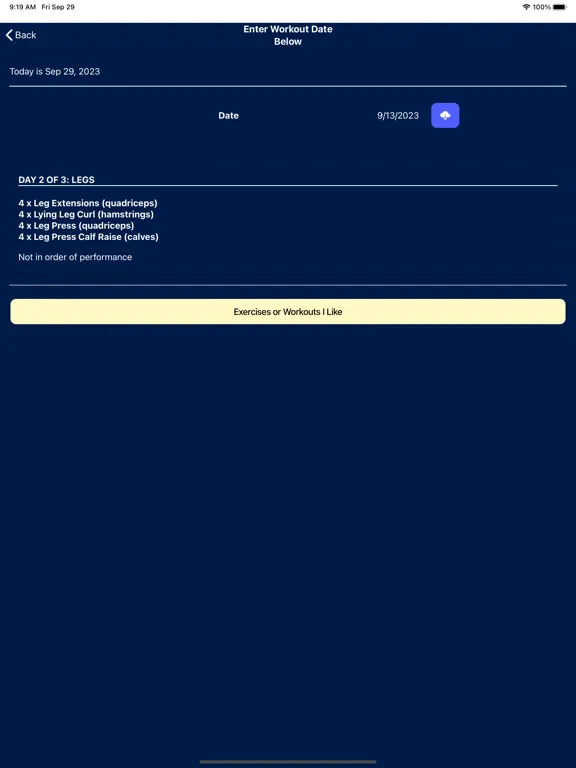 9:19 AM Fri Sep 29

100%

Back

Enter Workout Date Below

Today is Sep 29, 2023

Date

9/13/2023

DAY 2 OF 3: LEGS

4 x Leg Extensions (quadriceps)
4 x Lying Leg Curl (hamstrings)
4 x Leg Press (quadriceps)
4 x Leg Press Calf Raise (calves)

Not in order of performance

Exercises or Workouts I Like